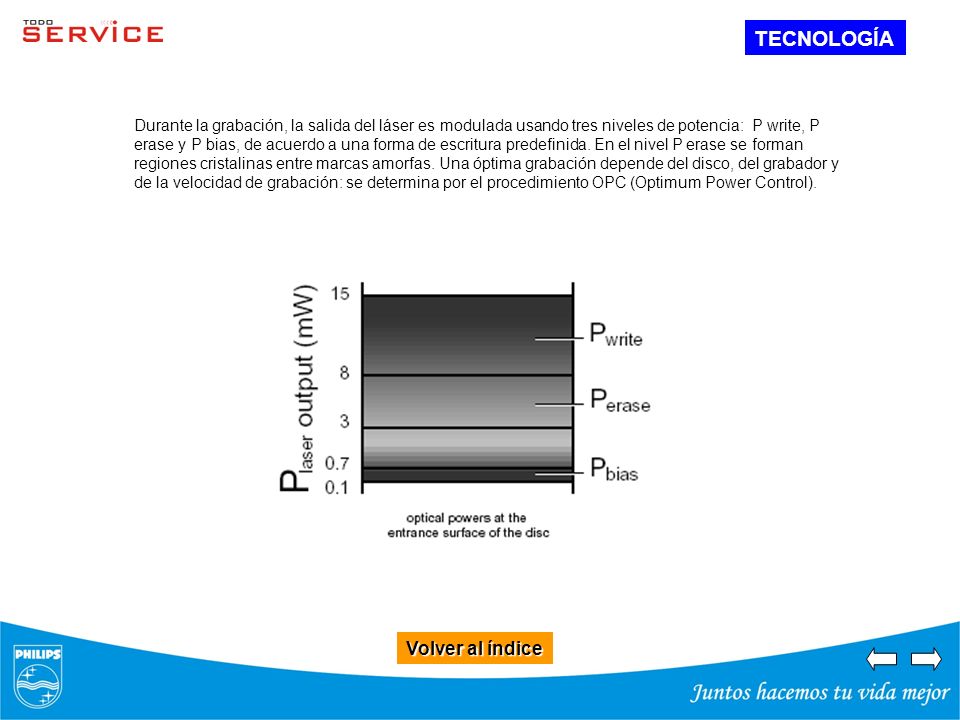 TODO
SERVICE

TECNOLOGÍA

Durante la grabación, la salida del láser es modulada usando tres niveles de potencia: P write, P erase y P bias, de acuerdo a una forma de escritura predefinida. En el nivel P erase se forman regiones cristalinas entre marcas amorfas. Una óptima grabación depende del disco, del grabador y de la velocidad de grabación: se determina por el procedimiento OPC (Optimum Power Control).

$P_{laser}$ output (mW)

15
8
3
0.7
0.1

$P_{write}$
$P_{erase}$
$P_{bias}$

optical powers at the entrance surface of the disc

Volver al índice

PHILIPS

Juntos hacemos tu vida mejor